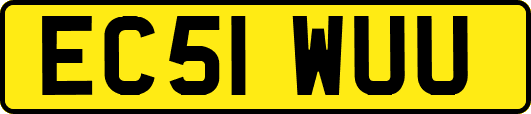 EC51 WUU